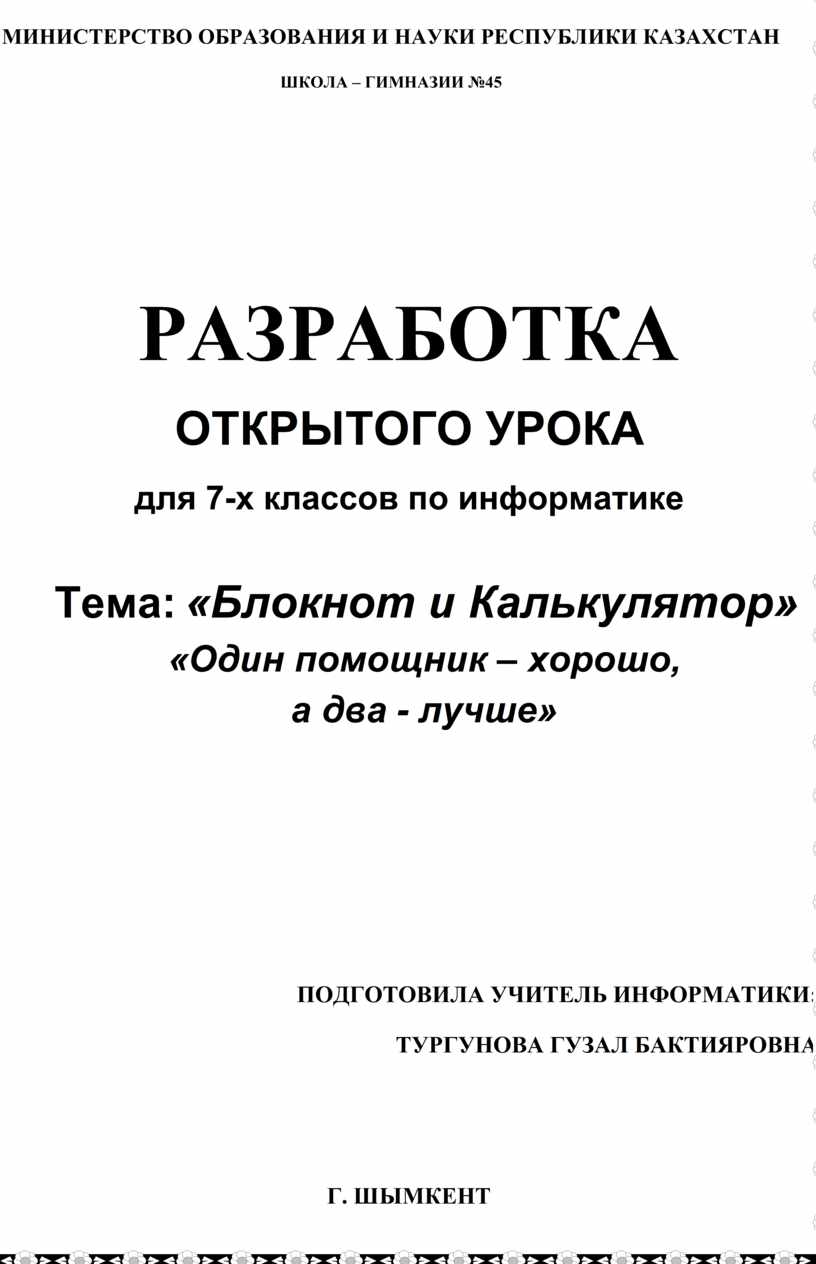 МИНИСТЕРСТВО ОБРАЗОВАНИЯ И НАУКИ РЕСПУБЛИКИ КАЗАХСТАН

ШКОЛА – ГИМНАЗИИ №45

РАЗРАБОТКА

ОТКРЫТОГО УРОКА

для 7-х классов по информатике

Тема: «Блокнот и Калькулятор»
«Один помощник – хорошо,
а два - лучше»

ПОДГОТОВИЛА УЧИТЕЛЬ ИНФОРМАТИКИ:

ТУРГУНОВА ГУЗАЛ БАКТИЯРОВНА

Г. ШЫМКЕНТ